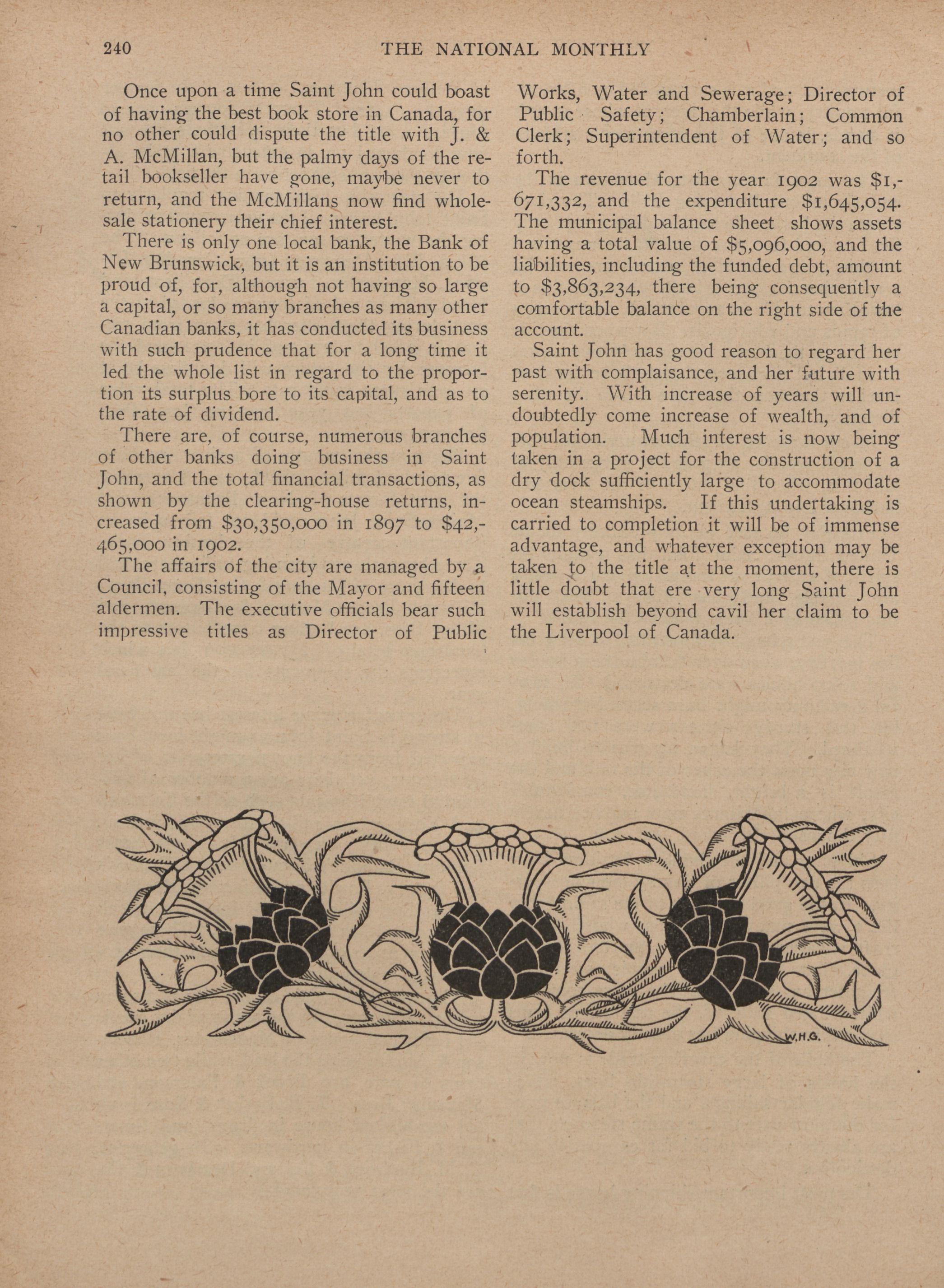 240 THE NATIONAL MONTHLY

Once upon a time Saint John could boast of having the best book store in Canada, for no other could dispute the title with J. & A. McMillan, but the palmy days of the retail bookseller have gone, maybe never to return, and the McMillans now find wholesale stationery their chief interest.

There is only one local bank, the Bank of New Brunswick, but it is an institution to be proud of, for, although not having so large a capital, or so many branches as many other Canadian banks, it has conducted its business with such prudence that for a long time it led the whole list in regard to the proportion its surplus bore to its capital, and as to the rate of dividend.

There are, of course, numerous branches of other banks doing business in Saint John, and the total financial transactions, as shown by the clearing-house returns, increased from \$30,350,000 in 1897 to \$42,465,000 in 1902.

The affairs of the city are managed by a Council, consisting of the Mayor and fifteen aldermen. The executive officials bear such impressive titles as Director of Public Works, Water and Sewerage; Director of Public Safety; Chamberlain; Common Clerk; Superintendent of Water; and so forth.

The revenue for the year 1902 was \$1,671,332, and the expenditure \$1,645,054. The municipal balance sheet shows assets having a total value of \$5,096,000, and the liabilities, including the funded debt, amount to \$3,863,234, there being consequently a comfortable balance on the right side of the account.

Saint John has good reason to regard her past with complaisance, and her future with serenity. With increase of years will undoubtedly come increase of wealth, and of population. Much interest is now being taken in a project for the construction of a dry dock sufficiently large to accommodate ocean steamships. If this undertaking is carried to completion it will be of immense advantage, and whatever exception may be taken to the title at the moment, there is little doubt that ere very long Saint John will establish beyond cavil her claim to be the Liverpool of Canada.

W.H.G.